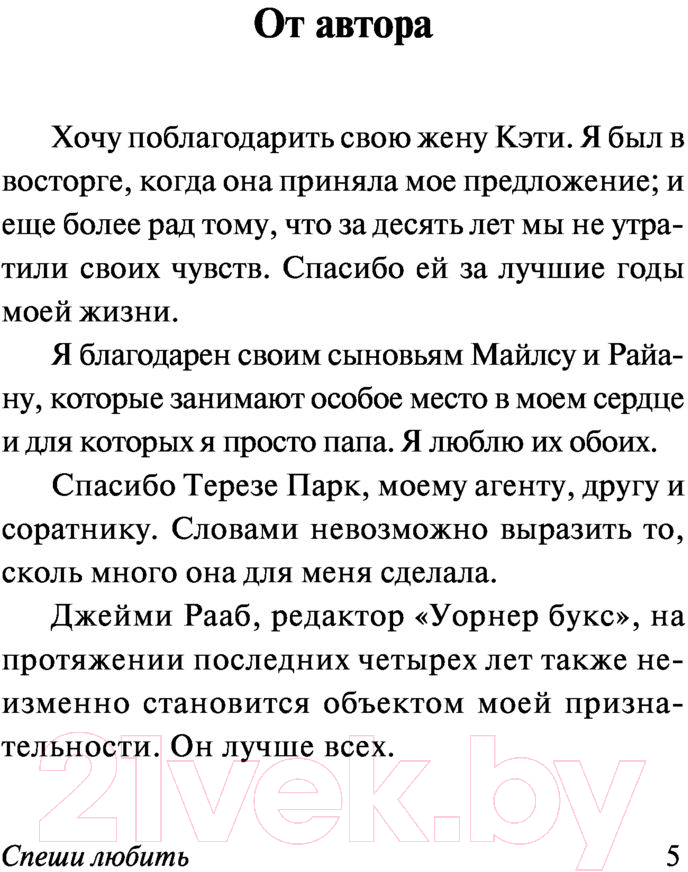 От автора

Хочу поблагодарить свою жену Кэти. Я был в восторге, когда она приняла мое предложение; и еще более рад тому, что за десять лет мы не утратили своих чувств. Спасибо ей за лучшие годы моей жизни.

Я благодарен своим сыновьям Майлсу и Райану, которые занимают особое место в моем сердце и для которых я просто папа. Я люблю их обоих.

Спасибо Терезе Парк, моему агенту, другу и соратнику. Словами невозможно выразить то, сколь много она для меня сделала.

Джейми Рааб, редактор «Уорнер букс», на протяжении последних четырех лет также неизменно становится объектом моей признательности. Он лучше всех.

21vek.by

Спеши любить 5